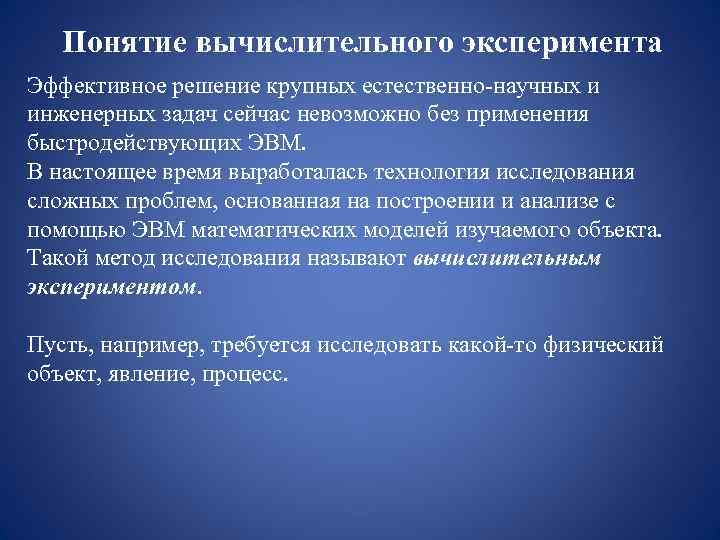 Понятие вычислительного эксперимента

Эффективное решение крупных естественно-научных и инженерных задач сейчас невозможно без применения быстродействующих ЭВМ.
В настоящее время выработалась технология исследования сложных проблем, основанная на построении и анализе с помощью ЭВМ математических моделей изучаемого объекта. Такой метод исследования называют вычислительным экспериментом.

Пусть, например, требуется исследовать какой-то физический объект, явление, процесс.